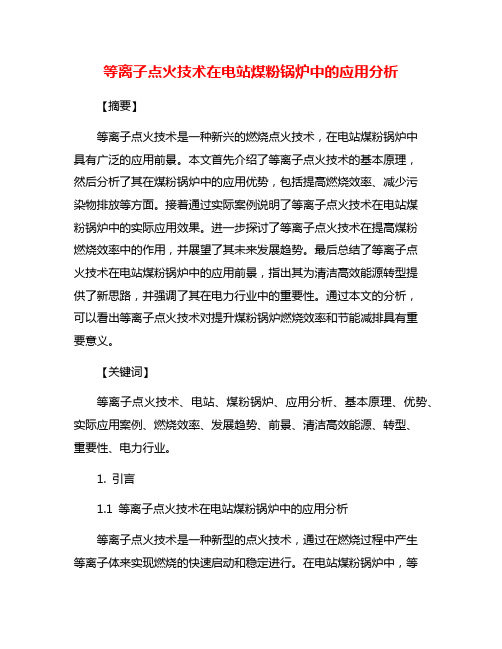 等离子点火技术在电站煤粉锅炉中的应用分析

【摘要】

等离子点火技术是一种新兴的燃烧点火技术，在电站煤粉锅炉中具有广泛的应用前景。本文首先介绍了等离子点火技术的基本原理，然后分析了其在煤粉锅炉中的应用优势，包括提高燃烧效率、减少污染物排放等方面。接着通过实际案例说明了等离子点火技术在电站煤粉锅炉中的实际应用效果。进一步探讨了等离子点火技术在提高煤粉燃烧效率中的作用，并展望了其未来发展趋势。最后总结了等离子点火技术在电站煤粉锅炉中的应用前景，指出其为清洁高效能源转型提供了新思路，并强调了其在电力行业中的重要性。通过本文的分析，可以看出等离子点火技术对提升煤粉锅炉燃烧效率和节能减排具有重要意义。

【关键词】

等离子点火技术、电站、煤粉锅炉、应用分析、基本原理、优势、实际应用案例、燃烧效率、发展趋势、前景、清洁高效能源、转型、重要性、电力行业。

1. 引言

1.1 等离子点火技术在电站煤粉锅炉中的应用分析

等离子点火技术是一种新型的点火技术，通过在燃烧过程中产生等离子体来实现燃烧的快速启动和稳定进行。在电站煤粉锅炉中，等